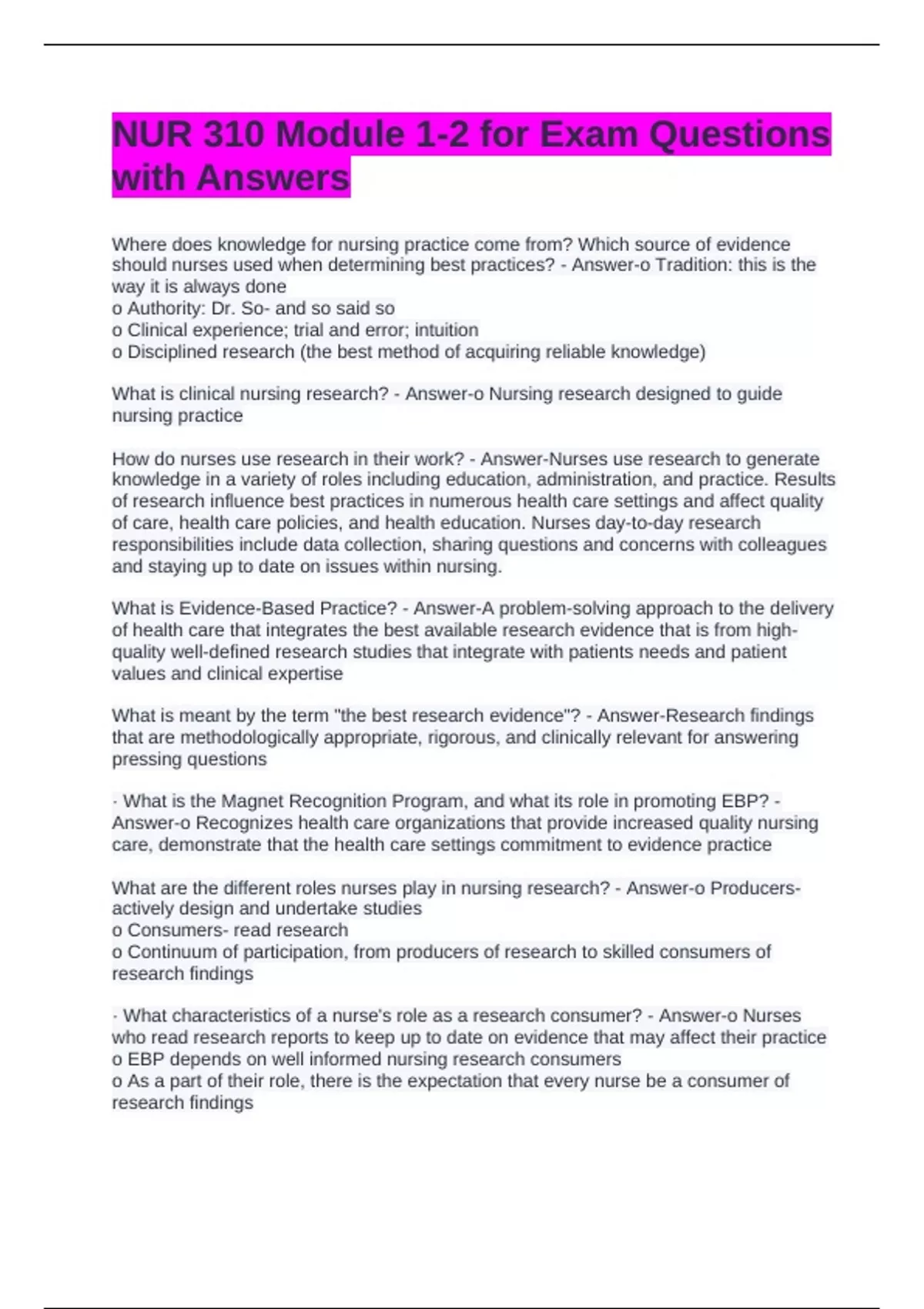 NUR 310 Module 1-2 for Exam Questions with Answers

Where does knowledge for nursing practice come from? Which source of evidence should nurses used when determining best practices? - Answer-o Tradition: this is the way it is always done
o Authority: Dr. So- and so said so
o Clinical experience; trial and error; intuition
o Disciplined research (the best method of acquiring reliable knowledge)

What is clinical nursing research? - Answer-o Nursing research designed to guide nursing practice

How do nurses use research in their work? - Answer-Nurses use research to generate knowledge in a variety of roles including education, administration, and practice. Results of research influence best practices in numerous health care settings and affect quality of care, health care policies, and health education. Nurses day-to-day research responsibilities include data collection, sharing questions and concerns with colleagues and staying up to date on issues within nursing.

What is Evidence-Based Practice? - Answer-A problem-solving approach to the delivery of health care that integrates the best available research evidence that is from high-quality well-defined research studies that integrate with patients needs and patient values and clinical expertise

What is meant by the term "the best research evidence"? - Answer-Research findings that are methodologically appropriate, rigorous, and clinically relevant for answering pressing questions

· What is the Magnet Recognition Program, and what its role in promoting EBP? - Answer-o Recognizes health care organizations that provide increased quality nursing care, demonstrate that the health care settings commitment to evidence practice

What are the different roles nurses play in nursing research? - Answer-o Producers- actively design and undertake studies
o Consumers- read research
o Continuum of participation, from producers of research to skilled consumers of research findings

· What characteristics of a nurse's role as a research consumer? - Answer-o Nurses who read research reports to keep up to date on evidence that may affect their practice
o EBP depends on well informed nursing research consumers
o As a part of their role, there is the expectation that every nurse be a consumer of research findings